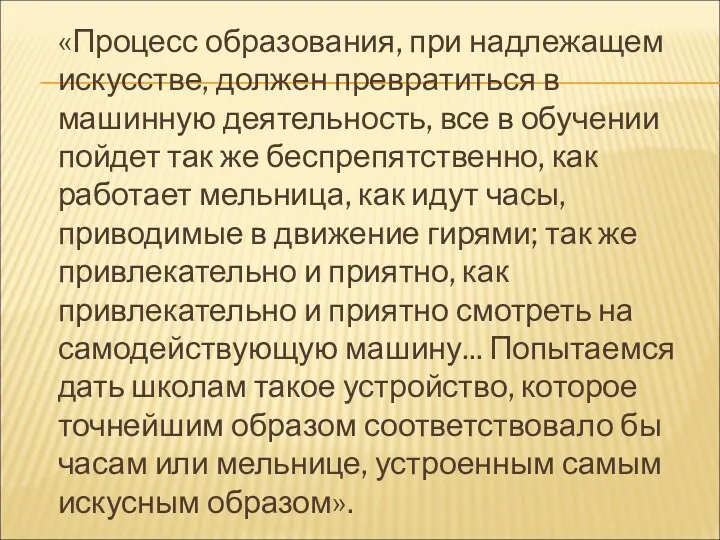 «Процесс образования, при надлежащем искусстве, должен превратиться в машинную деятельность, все в обучении пойдет так же беспрепятственно, как работает мельница, как идут часы, приводимые в движение гирями; так же привлекательно и приятно, как привлекательно и приятно смотреть на самодействующую машину... Попытаемся дать школам такое устройство, которое точнейшим образом соответствовало бы часам или мельнице, устроенным самым искусным образом».